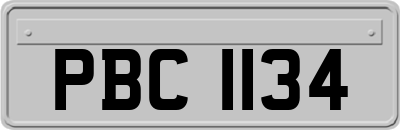 PBC 1134